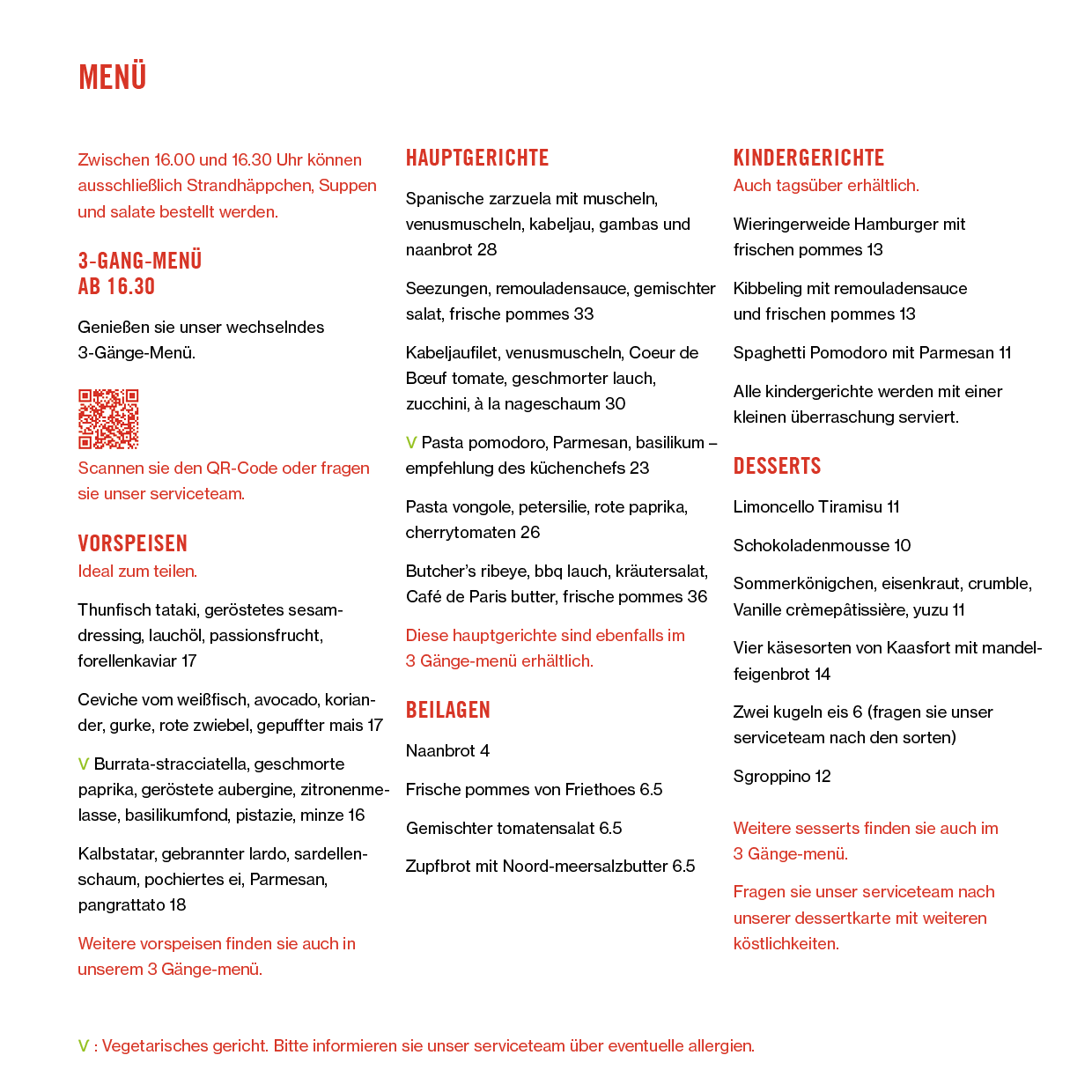 MENÜ

Zwischen 16.00 und 16.30 Uhr können ausschließlich Strandhäppchen, Suppen und salate bestellt werden.

3-GANG-MENÜ
AB 16.30

Genießen sie unser wechselndes 3-Gänge-Menü.

Scannen sie den QR-Code oder fragen sie unser serviceteam.

VORSPEISEN
Ideal zum teilen.

Thunfisch tataki, geröstetes sesamdressing, lauchöl, passionsfrucht, forellenkaviar 17

Ceviche vom weißfisch, avocado, koriander, gurke, rote zwiebel, gepuffter mais 17

V Burrata-stracciatella, geschmorte paprika, geröstete aubergine, zitronenmelasse, basilikumfond, pistazie, minze 16

Kalbstatar, gebrannter lardo, sardellenschaum, pochiertes ei, Parmesan, pangrattato 18

Weitere vorspeisen finden sie auch in unserem 3 Gänge-menü.

HAUPTGERICHTE

Spanische zarzuela mit muscheln, venusmuscheln, kabeljau, gambas und naanbrot 28

Seezungen, remouladensauce, gemischter salat, frische pommes 33

Kabeljaufilet, venusmuscheln, Coeur de Bœuf tomate, geschmorter lauch, zucchini, à la nageschaum 30

V Pasta pomodoro, Parmesan, basilikum – empfehlung des küchenchefs 23

Pasta vongole, petersilie, rote paprika, cherrytomaten 26

Butcher's ribeye, bbq lauch, kräutersalat, Café de Paris butter, frische pommes 36

Diese hauptgerichte sind ebenfalls im 3 Gänge-menü erhältlich.

BEILAGEN

Naanbrot 4

Frische pommes von Friethoes 6.5

Gemischter tomatensalat 6.5

Zupfbrot mit Noord-meersalzbutter 6.5

KINDERGERICHTE
Auch tagsüber erhältlich.

Wieringerweide Hamburger mit frischen pommes 13

Kibbeling mit remouladensauce und frischen pommes 13

Spaghetti Pomodoro mit Parmesan 11

Alle kindergerichte werden mit einer kleinen überraschung serviert.

DESSERTS

Limoncello Tiramisu 11

Schokoladenmousse 10

Sommerkönigchen, eisenkraut, crumble, Vanille crèmepâtissière, yuzu 11

Vier käsesorten von Kaasfort mit mandelfeigenbrot 14

Zwei kugeln eis 6 (fragen sie unser serviceteam nach den sorten)

Sgroppino 12

Weitere sesserts finden sie auch im 3 Gänge-menü.

Fragen sie unser serviceteam nach unserer dessertkarte mit weiteren köstlichkeiten.

V : Vegetarisches gericht. Bitte informieren sie unser serviceteam über eventuelle allergien.